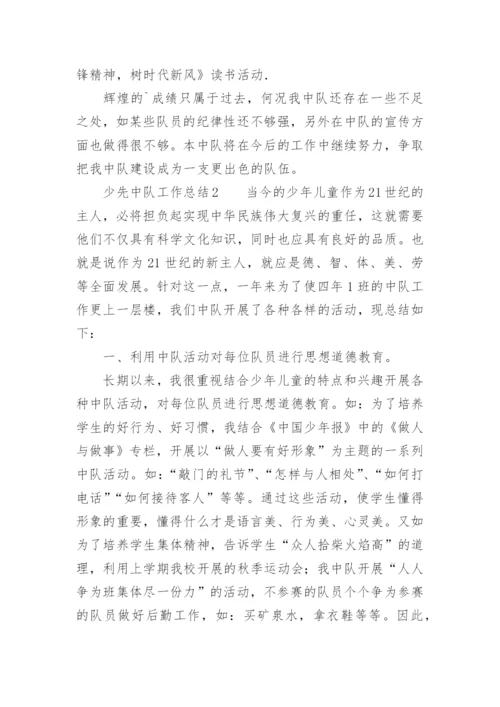 锋精神，树时代新风》读书活动.

辉煌的`成绩只属于过去，何况我中队还存在一些不足之处，如某些队员的纪律性还不够强，另外在中队的宣传方面也做得很不够。本中队将在今后的工作中继续努力，争取把我中队建设成为一支更出色的队伍。

少先中队工作总结2　　当今的少年儿童作为21世纪的主人，必将担负起实现中华民族伟大复兴的重任，这就需要他们不仅具有科学文化知识，同时也应具有良好的品质。也就是说作为21世纪的新主人，就应是德、智、体、美、劳等全面发展。针对这一点，一年来为了使四年1班的中队工作更上一层楼，我们中队开展了各种各样的活动，现总结如下：

一、利用中队活动对每位队员进行思想道德教育。

长期以来，我很重视结合少年儿童的特点和兴趣开展各种中队活动，对每位队员进行思想道德教育。如：为了培养学生的好行为、好习惯，我结合《中国少年报》中的《做人与做事》专栏，开展以“做人要有好形象”为主题的一系列中队活动。如：“敲门的礼节”、“怎样与人相处”、“如何打电话”“如何接待客人”等等。通过这些活动，使学生懂得形象的重要，懂得什么才是语言美、行为美、心灵美。又如为了培养学生集体精神，告诉学生“众人拾柴火焰高”的道理，利用上学期我校开展的秋季运动会；我中队开展“人人争为班集体尽一份力”的活动，不参赛的队员个个争为参赛的队员做好后勤工作，如：买矿泉水，拿衣鞋等等。因此，